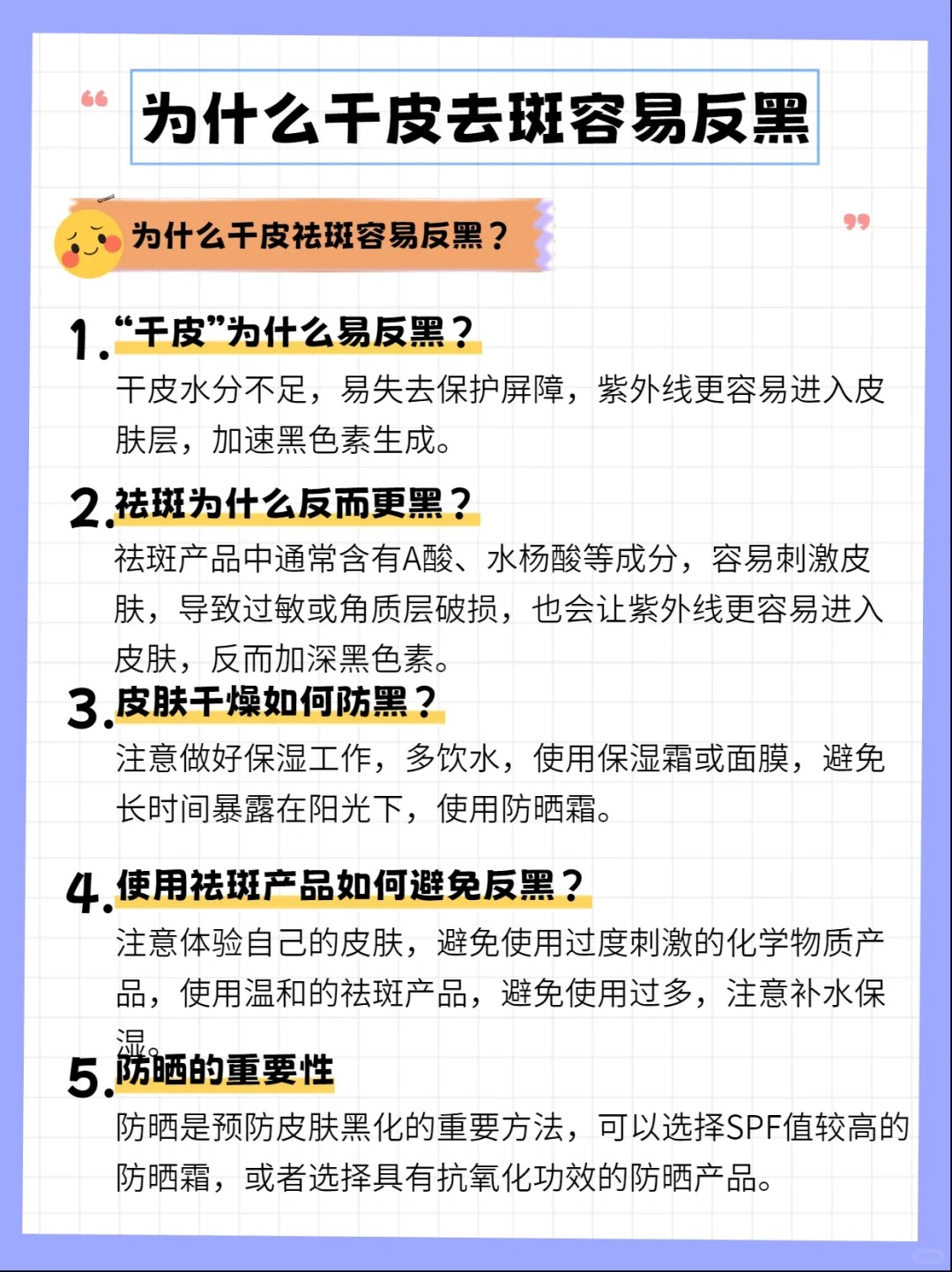 为什么干皮去斑容易反黑

为什么干皮祛斑容易反黑？

1.“干皮”为什么易反黑？

干皮水分不足，易失去保护屏障，紫外线更容易进入皮肤层，加速黑色素生成。

2.祛斑为什么反而更黑？

祛斑产品中通常含有A酸、水杨酸等成分，容易刺激皮肤，导致过敏或角质层破损，也会让紫外线更容易进入皮肤，反而加深黑色素。

3.皮肤干燥如何防黑？

注意做好保湿工作，多饮水，使用保湿霜或面膜，避免长时间暴露在阳光下，使用防晒霜。

4.使用祛斑产品如何避免反黑？

注意体验自己的皮肤，避免使用过度刺激的化学物质产品，使用温和的祛斑产品，避免使用过多，注意补水保湿。

5.防晒的重要性

防晒是预防皮肤黑化的重要方法，可以选择SPF值较高的防晒霜，或者选择具有抗氧化功效的防晒产品。